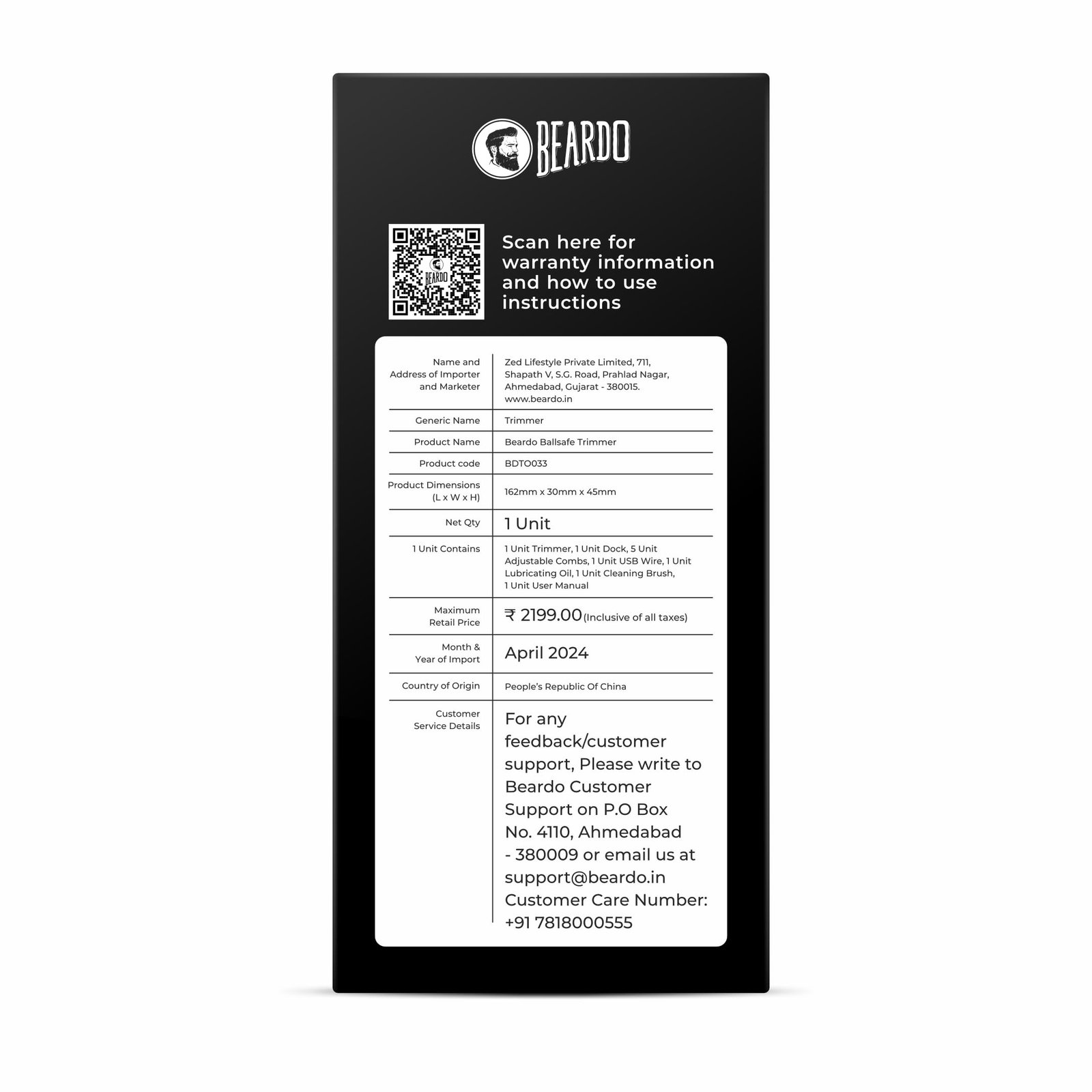 BEARDO

Scan here for warranty information and how to use instructions

Name and Address of Importer and Marketer
Zed Lifestyle Private Limited, 711, Shapath V, S.G. Road, Prahlad Nagar, Ahmedabad, Gujarat - 380015. www.beardo.in

Generic Name
Trimmer

Product Name
Beardo Ballsafe Trimmer

Product code
BDTO033

Product Dimensions (L x W x H)
162mm x 30mm x 45mm

Net Qty
1 Unit

1 Unit Contains
1 Unit Trimmer, 1 Unit Dock, 5 Unit Adjustable Combs, 1 Unit USB Wire, 1 Unit Lubricating Oil, 1 Unit Cleaning Brush, 1 Unit User Manual

Maximum Retail Price
₹ 2199.00 (Inclusive of all taxes)

Month & Year of Import
April 2024

Country of Origin
People's Republic Of China

Customer Service Details
For any feedback/customer support, Please write to Beardo Customer Support on P.O Box No. 4110, Ahmedabad - 380009 or email us at support@beardo.in Customer Care Number: +91 7818000555